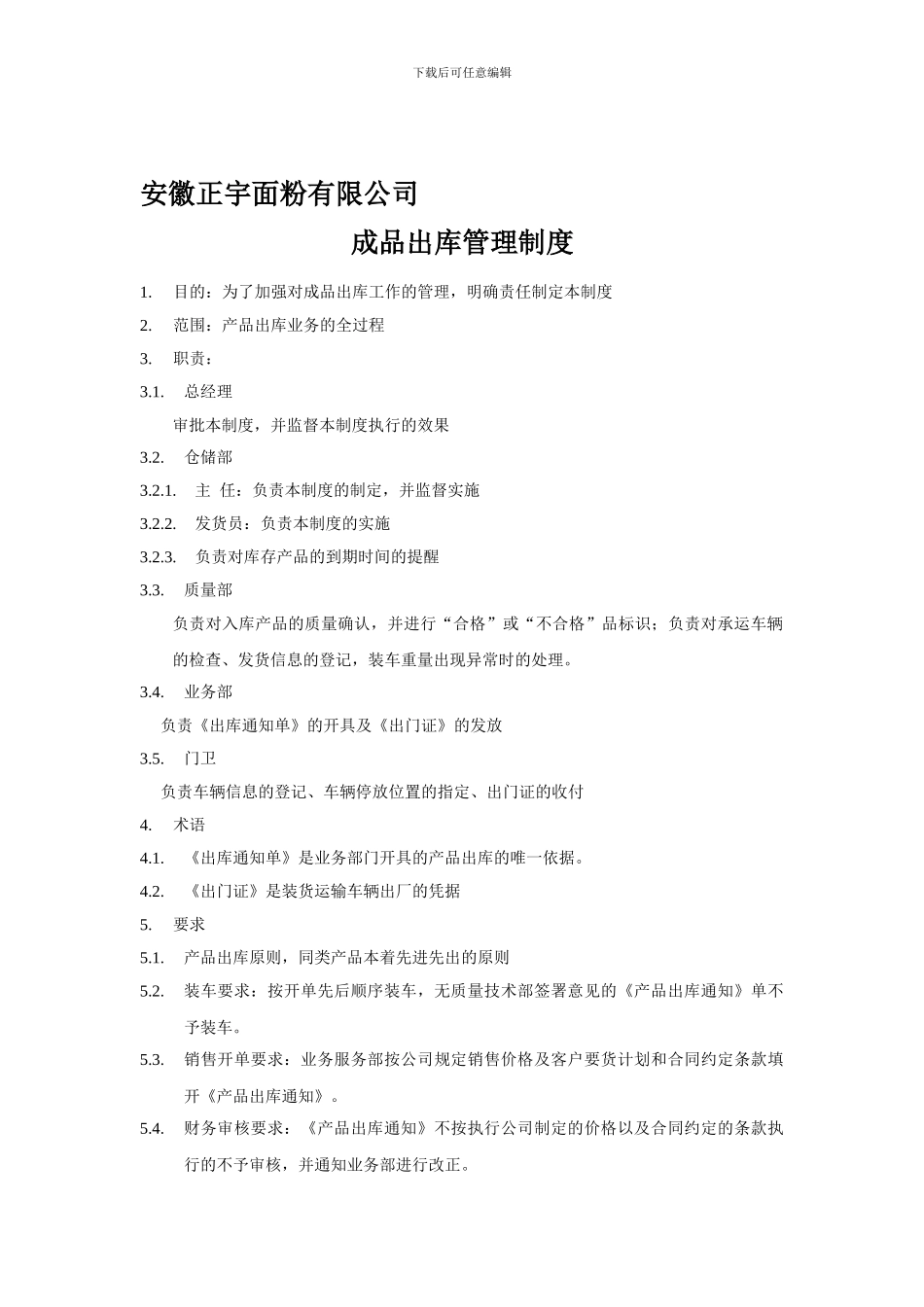 下载后可任意编辑

安徽正宇面粉有限公司

成品出库管理制度

1. 目的：为了加强对成品出库工作的管理，明确责任制定本制度

2. 范围：产品出库业务的全过程

3. 职责：

3.1. 总经理

审批本制度，并监督本制度执行的效果

3.2. 仓储部

3.2.1. 主 任：负责本制度的制定，并监督实施

3.2.2. 发货员：负责本制度的实施

3.2.3. 负责对库存产品的到期时间的提醒

3.3. 质量部

负责对入库产品的质量确认，并进行“合格”或“不合格”品标识；负责对承运车辆的检查、发货信息的登记，装车重量出现异常时的处理。

3.4. 业务部

负责《出库通知单》的开具及《出门证》的发放

3.5. 门卫

负责车辆信息的登记、车辆停放位置的指定、出门证的收付

4. 术语

4.1. 《出库通知单》是业务部门开具的产品出库的唯一依据。

4.2. 《出门证》是装货运输车辆出厂的凭据

5. 要求

5.1. 产品出库原则，同类产品本着先进先出的原则

5.2. 装车要求：按开单先后顺序装车，无质量技术部签署意见的《产品出库通知》单不予装车。

5.3. 销售开单要求：业务服务部按公司规定销售价格及客户要货计划和合同约定条款填开《产品出库通知》。

5.4. 财务审核要求：《产品出库通知》不按执行公司制定的价格以及合同约定的条款执行的不予审核，并通知业务部进行改正。